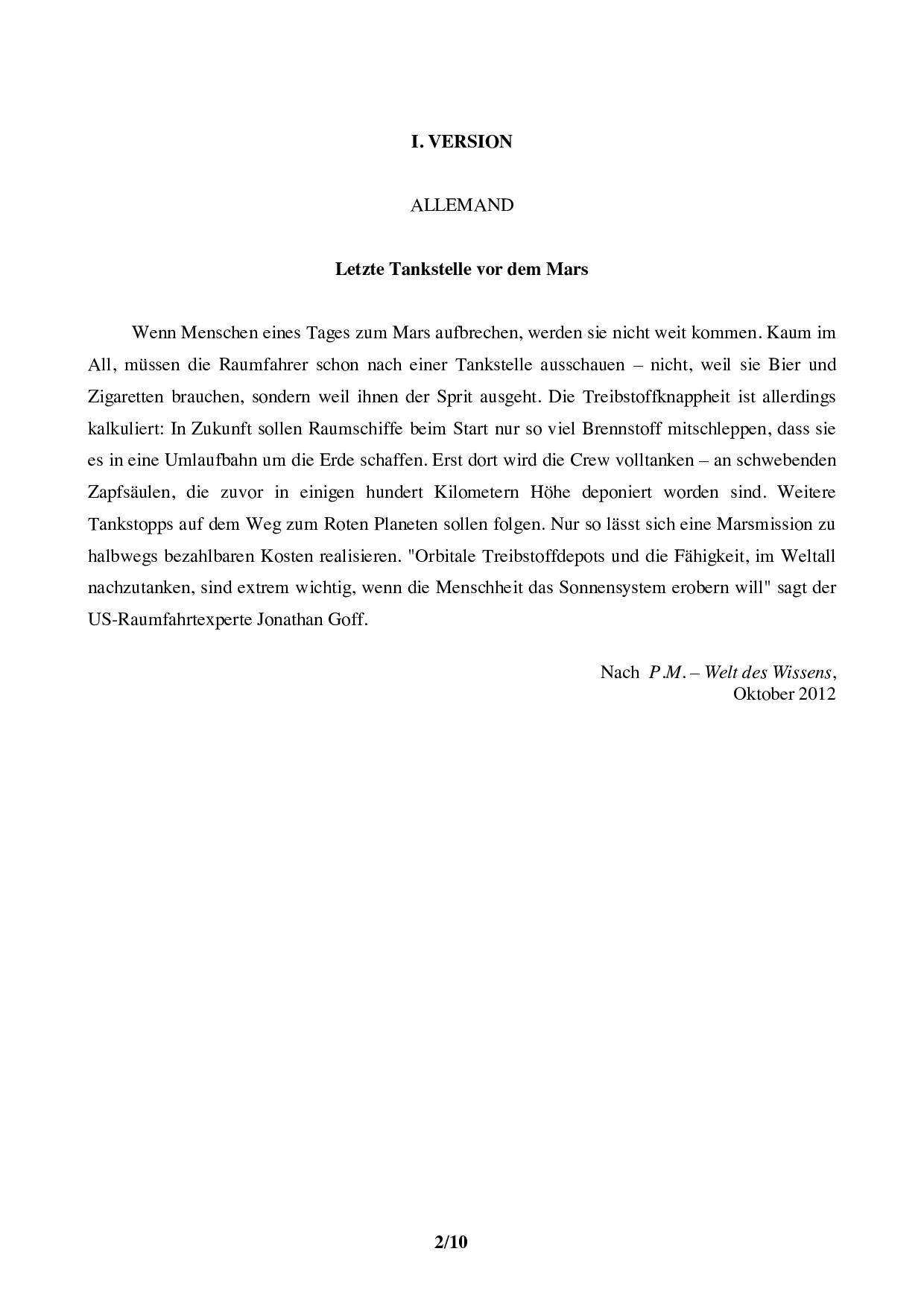 I. VERSION

ALLEMAND

Letzte Tankstelle vor dem Mars

Wenn Menschen eines Tages zum Mars aufbrechen, werden sie nicht weit kommen. Kaum im All, müssen die Raumfahrer schon nach einer Tankstelle ausschauen – nicht, weil sie Bier und Zigaretten brauchen, sondern weil ihnen der Sprit ausgeht. Die Treibstoffknappheit ist allerdings kalkuliert: In Zukunft sollen Raumschiffe beim Start nur so viel Brennstoff mitschleppen, dass sie es in eine Umlaufbahn um die Erde schaffen. Erst dort wird die Crew volltanken – an schwebenden Zapfsäulen, die zuvor in einigen hundert Kilometern Höhe deponiert worden sind. Weitere Tankstopps auf dem Weg zum Roten Planeten sollen folgen. Nur so lässt sich eine Marsmission zu halbwegs bezahlbaren Kosten realisieren. "Orbitale Treibstoffdepots und die Fähigkeit, im Weltall nachzutanken, sind extrem wichtig, wenn die Menschheit das Sonnensystem erobern will" sagt der US-Raumfahrtexperte Jonathan Goff.

Nach P.M. – Welt des Wissens,
Oktober 2012

2/10